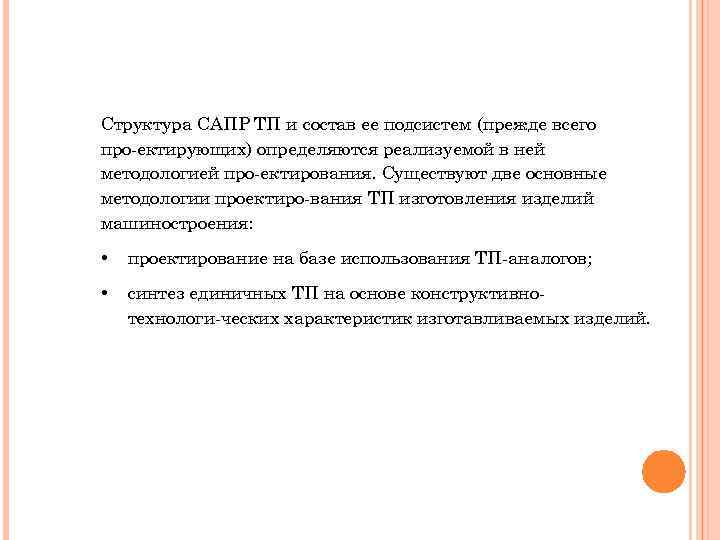 Структура САПР ТП и состав ее подсистем (прежде всего про-ектирующих) определяются реализуемой в ней методологией про-ектирования. Существуют две основные методологии проектиро-вания ТП изготовления изделий машиностроения:

• проектирование на базе использования ТП-аналогов;

• синтез единичных ТП на основе конструктивно-технологи-ческих характеристик изготавливаемых изделий.